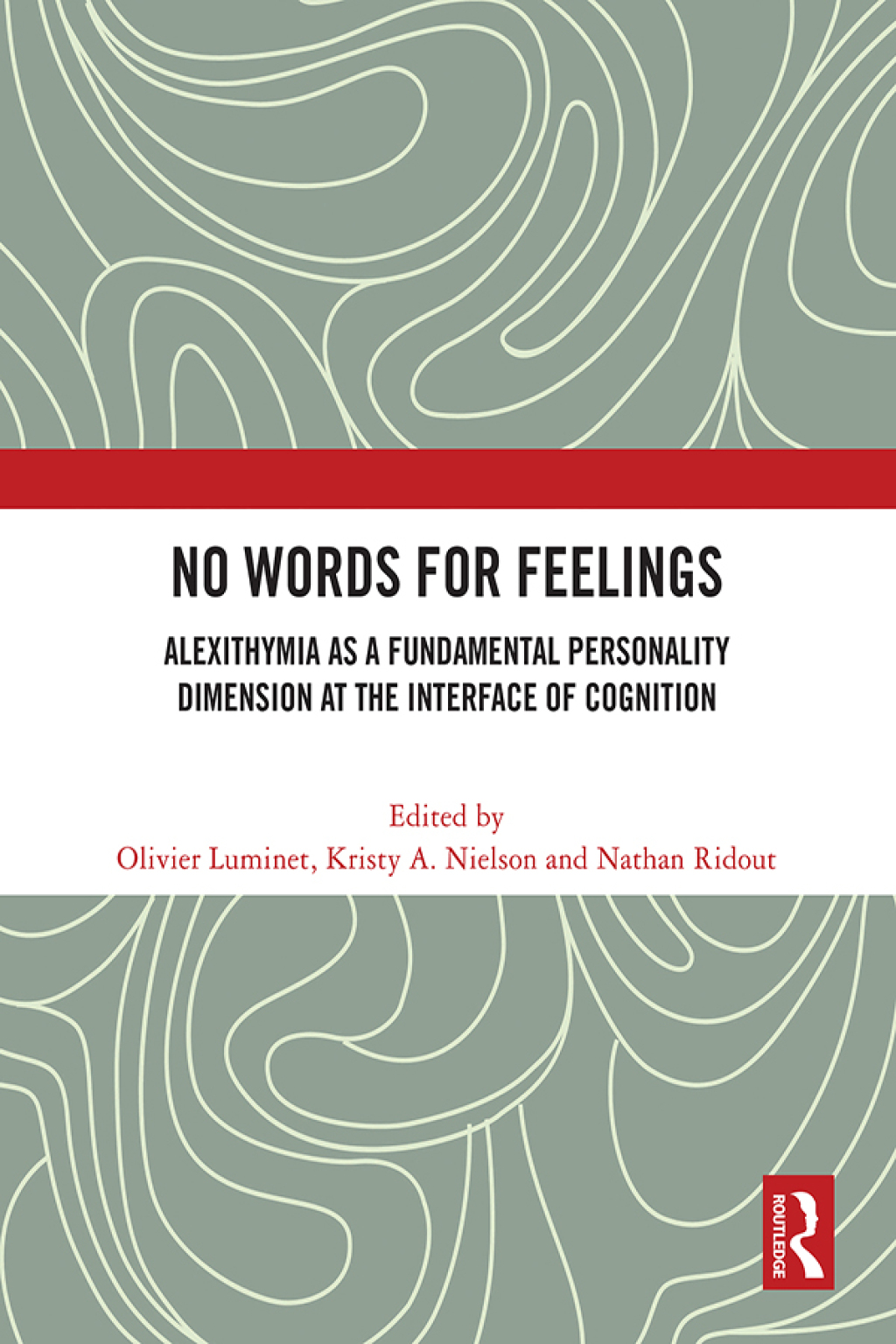 NO WORDS FOR FEELINGS

ALEXITHYMIA AS A FUNDAMENTAL PERSONALITY DIMENSION AT THE INTERFACE OF COGNITION

Edited by
Olivier Luminet, Kristy A. Nielson and Nathan Ridout

ROUTLEDGE